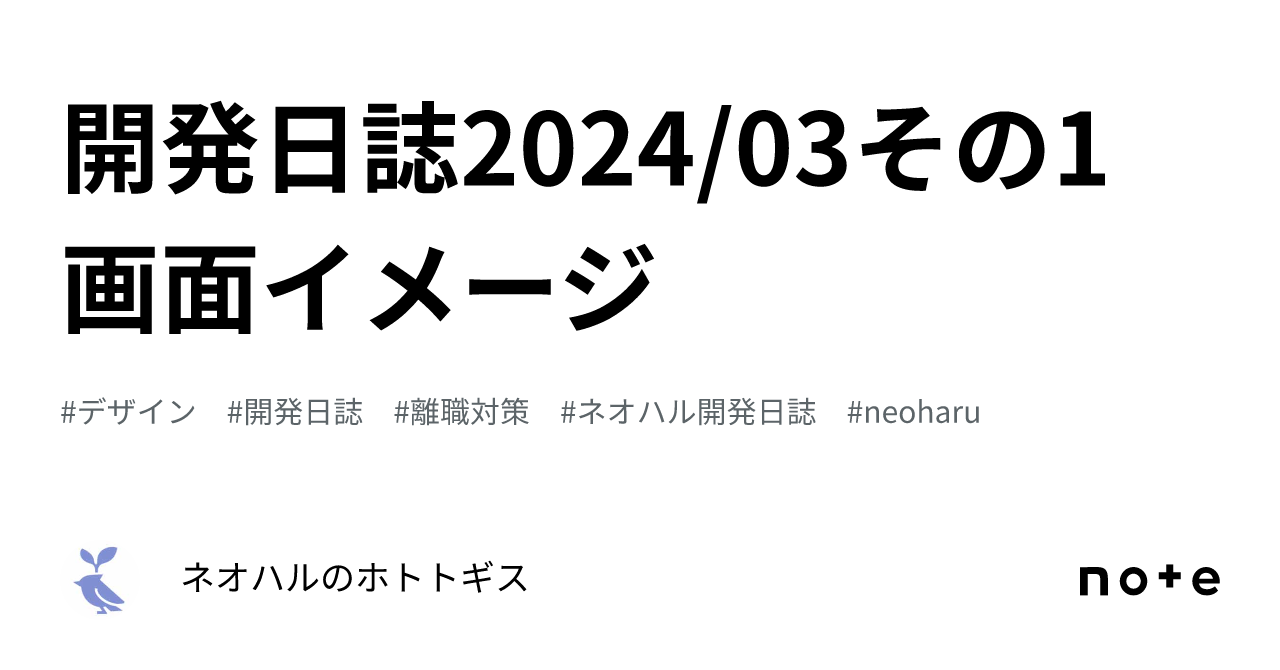 開発日誌2024/03その1
画面イメージ

#デザイン #開発日誌 #離職対策 #ネオハル開発日誌 #neoharu

ネオハルのホトトギス

note